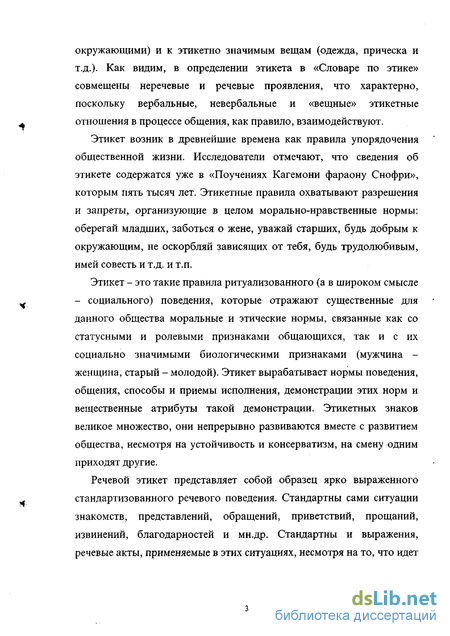 окружающими) и к этикетно значимым вещам (одежда, прическа и т.д.). Как видим, в определении этикета в «Словаре по этике» совмещены неречевые и речевые проявления, что характерно, поскольку вербальные, невербальные и «вещные» этикетные отношения в процессе общения, как правило, взаимодействуют.

Этикет возник в древнейшие времена как правила упорядочения общественной жизни. Исследователи отмечают, что сведения об этикете содержатся уже в «Поучениях Кагемони фараону Снофри», которым пять тысяч лет. Этикетные правила охватывают разрешения и запреты, организующие в целом морально-нравственные нормы: оберегай младших, заботься о жене, уважай старших, будь добрым к окружающим, не оскорбляй зависящих от тебя, будь трудолюбивым, имей совесть и т.д. и т.п.

Этикет – это такие правила ритуализованного (а в широком смысле – социального) поведения, которые отражают существенные для данного общества моральные и этические нормы, связанные как со статусными и ролевыми признаками общающихся, так и с их социально значимыми биологическими признаками (мужчина – женщина, старый – молодой). Этикет вырабатывает нормы поведения, общения, способы и приемы исполнения, демонстрации этих норм и вещественные атрибуты такой демонстрации. Этикетных знаков великое множество, они непрерывно развиваются вместе с развитием общества, несмотря на устойчивость и консерватизм, на смену одним приходят другие.

Речевой этикет представляет собой образец ярко выраженного стандартизованного речевого поведения. Стандартны сами ситуации знакомств, представлений, обращений, приветствий, прощаний, извинений, благодарностей и мн.др. Стандартны и выражения, речевые акты, применяемые в этих ситуациях, несмотря на то, что идет

3

dsLib.net
библиотека диссертаций